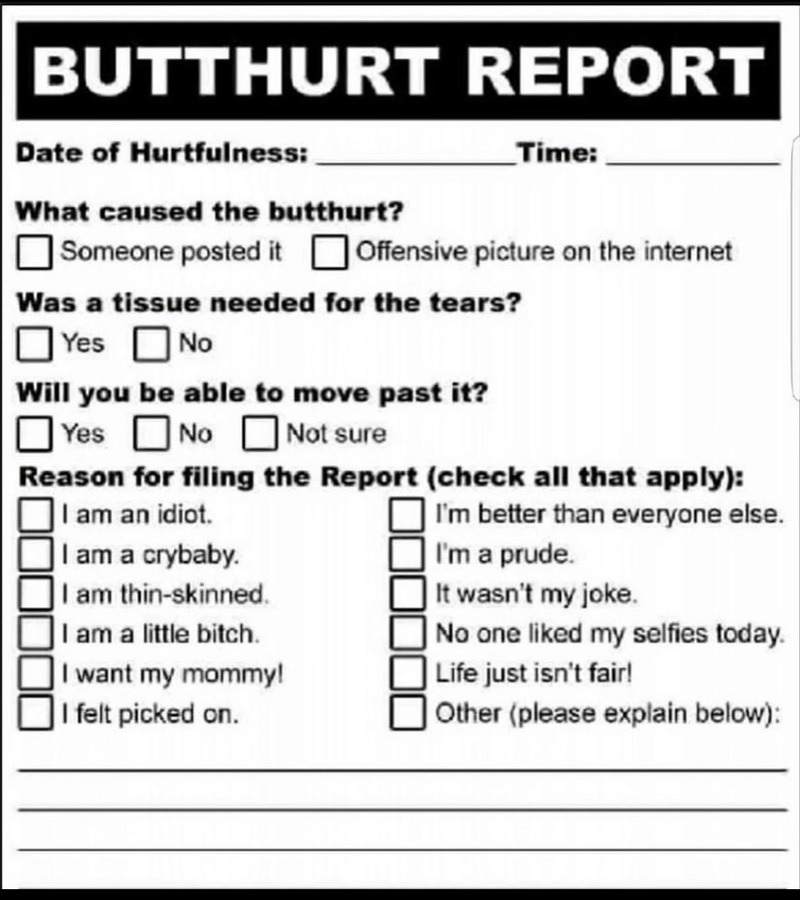 BUTTHURT REPORT

Date of Hurtfulness: ____ Time: ____

What caused the butthurt?

☐ Someone posted it ☐ Offensive picture on the internet

Was a tissue needed for the tears?

☐ Yes ☐ No

Will you be able to move past it?

☐ Yes ☐ No ☐ Not sure

Reason for filing the Report (check all that apply):

☐ I am an idiot.
☐ I am a crybaby.
☐ I am thin-skinned.
☐ I am a little bitch.
☐ I want my mommy!
☐ I felt picked on.

☐ I'm better than everyone else.
☐ I'm a prude.
☐ It wasn't my joke.
☐ No one liked my selfies today.
☐ Life just isn't fair!
☐ Other (please explain below):

____
____
____